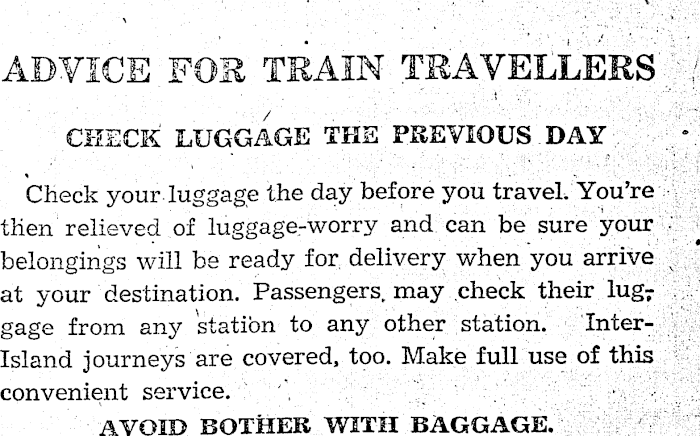 ADVICE FOR TRAIN TRAVELLERS

CHECK LUGGAGE THE PREVIOUS DAY

Check your luggage the day before you travel. You're then relieved of luggage-worry and can be sure your belongings will be ready for delivery when you arrive at your destination. Passengers may check their luggage from any station to any other station. Inter-Island journeys are covered, too. Make full use of this convenient service.

AVOID BOTHER WITH BAGGAGE.